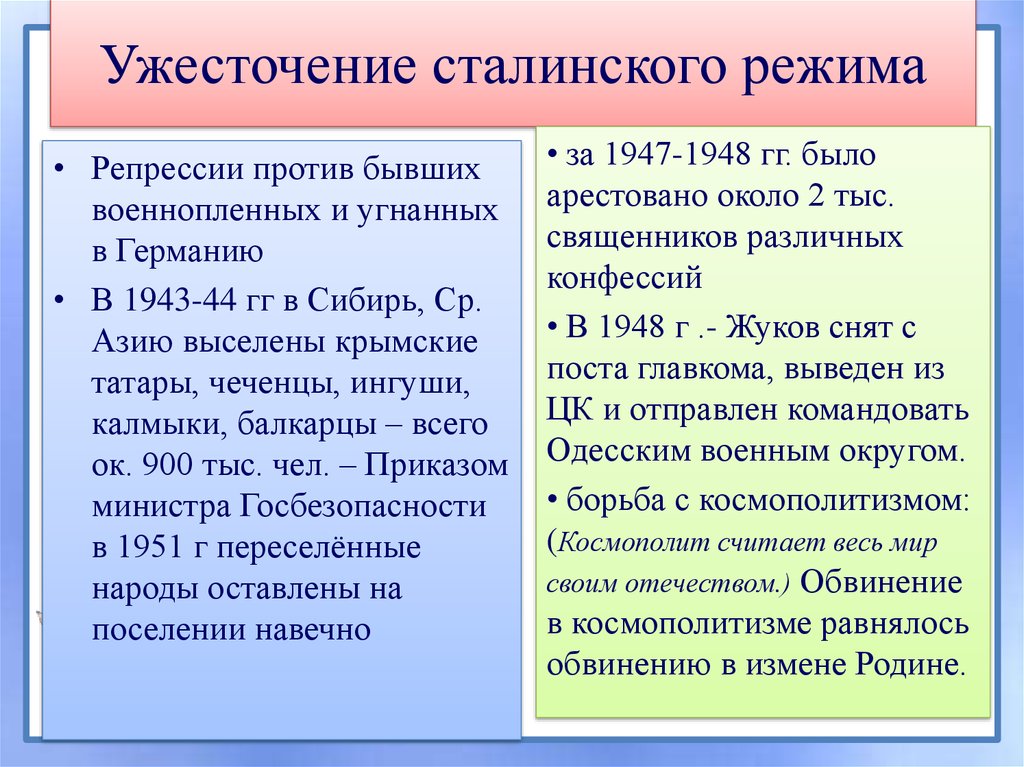 Ужесточение сталинского режима

• Репрессии против бывших военнопленных и угнанных в Германию

• В 1943-44 гг в Сибирь, Ср. Азию выселены крымские татары, чеченцы, ингуши, калмыки, балкарцы – всего ок. 900 тыс. чел. – Приказом министра Госбезопасности в 1951 г переселённые народы оставлены на поселении навечно

• за 1947-1948 гг. было арестовано около 2 тыс. священников различных конфессий

• В 1948 г .- Жуков снят с поста главкома, выведен из ЦК и отправлен командовать Одесским военным округом.

• борьба с космополитизмом: (Космополит считает весь мир своим отечеством.) Обвинение в космополитизме равнялось обвинению в измене Родине.